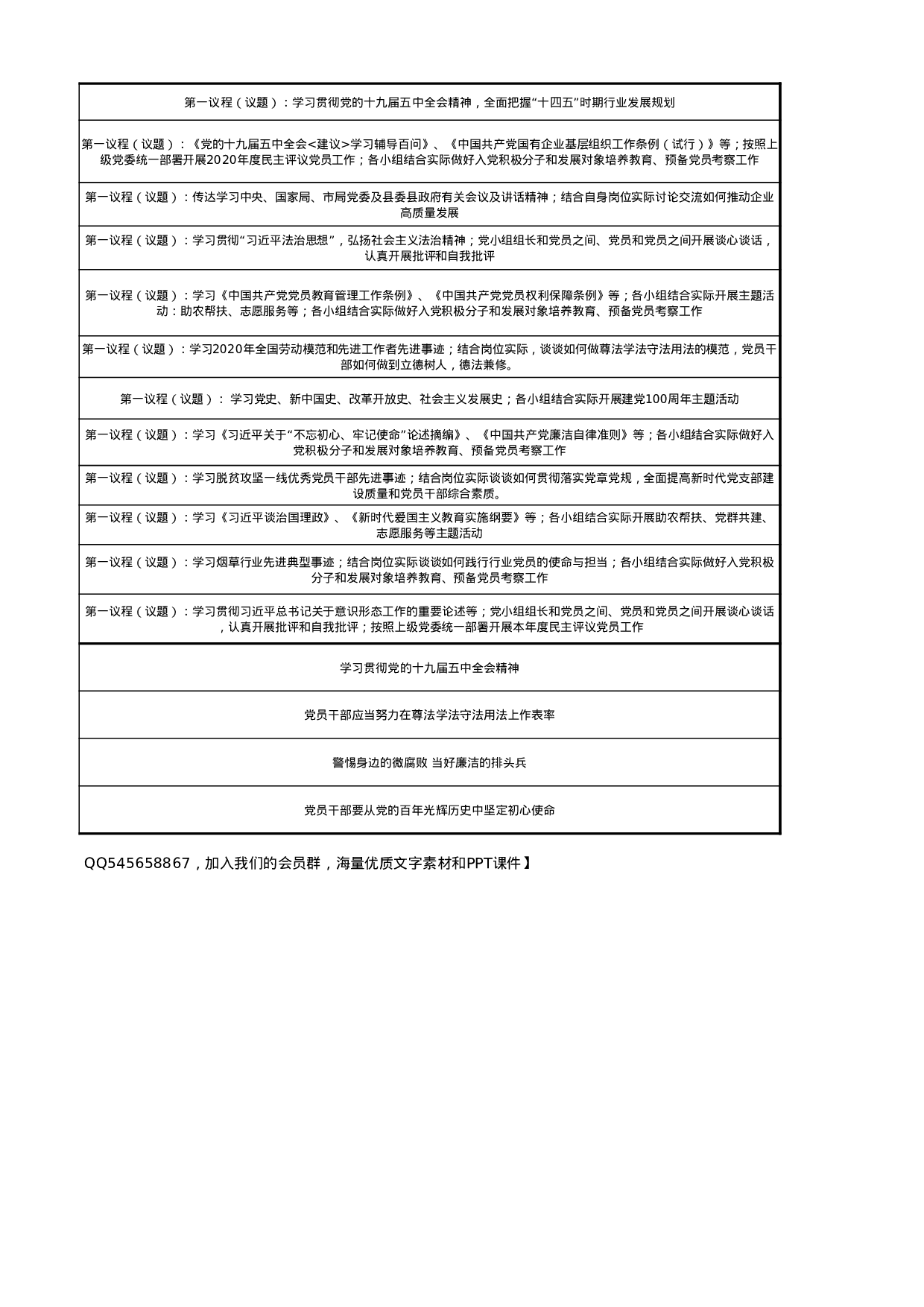 | 第一议程（议题）：学习贯彻党的十九届五中全会精神，全面把握“十四五”时期行业发展规划 |
|---|
| 第一议程（议题）：《党的十九届五中全会<建议>学习辅导百问》、《中国共产党国有企业基层组织工作条例（试行）》等；按照上级党委统一部署开展2020年度民主评议党员工作；各小组结合实际做好入党积极分子和发展对象培养教育、预备党员考察工作 |
| 第一议程（议题）：传达学习中央、国家局、市局党委及县委县政府有关会议及讲话精神；结合自身岗位实际讨论交流如何推动企业高质量发展 |
| 第一议程（议题）：学习贯彻“习近平法治思想”，弘扬社会主义法治精神；党小组组长和党员之间、党员和党员之间开展谈心谈话，认真开展批评和自我批评 |
| 第一议程（议题）：学习《中国共产党党员教育管理工作条例》、《中国共产党党员权利保障条例》等；各小组结合实际开展主题活动：助农帮扶、志愿服务等；各小组结合实际做好入党积极分子和发展对象培养教育、预备党员考察工作 |
| 第一议程（议题）：学习2020年全国劳动模范和先进工作者先进事迹；结合岗位实际，谈谈如何做尊法学法守法用法的模范，党员干部如何做到立德树人，德法兼修。 |
| 第一议程（议题）： 学习党史、新中国史、改革开放史、社会主义发展史；各小组结合实际开展建党100周年主题活动 |
| 第一议程（议题）：学习《习近平关于“不忘初心、牢记使命”论述摘编》、《中国共产党廉洁自律准则》等；各小组结合实际做好入党积极分子和发展对象培养教育、预备党员考察工作 |
| 第一议程（议题）：学习脱贫攻坚一线优秀党员干部先进事迹；结合岗位实际谈谈如何贯彻落实党章党规，全面提高新时代党支部建设质量和党员干部综合素质。 |
| 第一议程（议题）：学习《习近平谈治国理政》、《新时代爱国主义教育实施纲要》等；各小组结合实际开展助农帮扶、党群共建、志愿服务等主题活动 |
| 第一议程（议题）：学习烟草行业先进典型事迹；结合岗位实际谈谈如何践行行业党员的使命与担当；各小组结合实际做好入党积极分子和发展对象培养教育、预备党员考察工作 |
| 第一议程（议题）：学习贯彻习近平总书记关于意识形态工作的重要论述等；党小组组长和党员之间、党员和党员之间开展谈心谈话，认真开展批评和自我批评；按照上级党委统一部署开展本年度民主评议党员工作 |
| 学习贯彻党的十九届五中全会精神 |
| 党员干部应当努力在尊法学法守法用法上作表率 |
| 警惕身边的微腐败 当好廉洁的排头兵 |
| 党员干部要从党的百年光辉历史中坚定初心使命 |

QQ545658867，加入我们的会员群，海量优质文字素材和PPT课件】